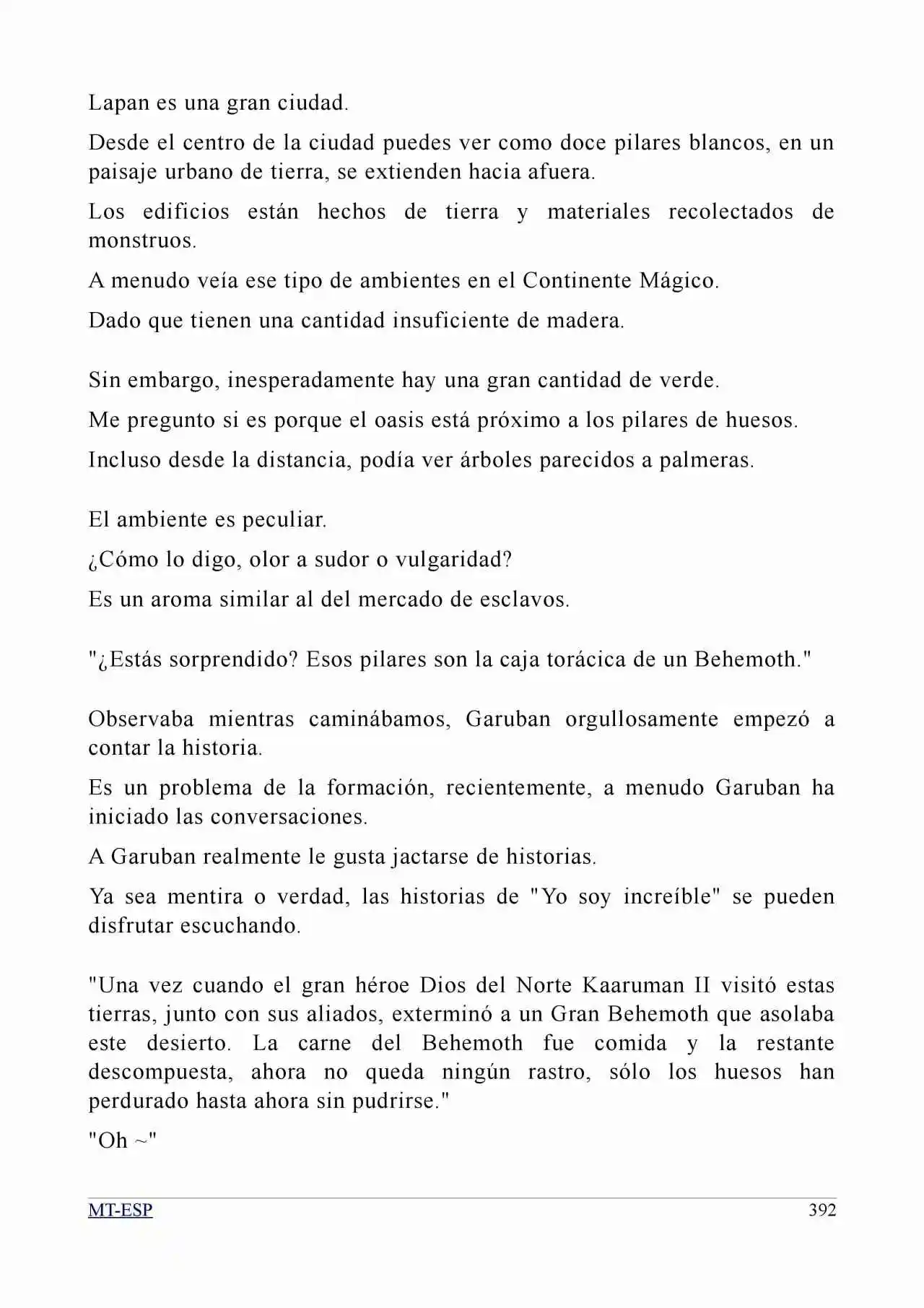 Lapan es una gran ciudad.

Desde el centro de la ciudad puedes ver como doce pilares blancos, en un paisaje urbano de tierra, se extienden hacia afuera.

Los edificios están hechos de tierra y materiales recolectados de monstruos.

A menudo veía ese tipo de ambientes en el Continente Mágico.

Dado que tienen una cantidad insuficiente de madera.

Sin embargo, inesperadamente hay una gran cantidad de verde.

Me pregunto si es porque el oasis está próximo a los pilares de huesos.

Incluso desde la distancia, podía ver árboles parecidos a palmeras.

El ambiente es peculiar.

¿Cómo lo digo, olor a sudor o vulgaridad?

Es un aroma similar al del mercado de esclavos.

"¿Estás sorprendido? Esos pilares son la caja torácica de un Behemoth."

Observaba mientras caminábamos, Garuban orgullosamente empezó a contar la historia.

Es un problema de la formación, recientemente, a menudo Garuban ha iniciado las conversaciones.

A Garuban realmente le gusta jactarse de historias.

Ya sea mentira o verdad, las historias de "Yo soy increíble" se pueden disfrutar escuchando.

"Una vez cuando el gran héroe Dios del Norte Kaaruman II visitó estas tierras, junto con sus aliados, exterminó a un Gran Behemoth que asolaba este desierto. La carne del Behemoth fue comida y la restante descompuesta, ahora no queda ningún rastro, sólo los huesos han perdurado hasta ahora sin pudrirse."

"Oh ~"

MT-ESP
392